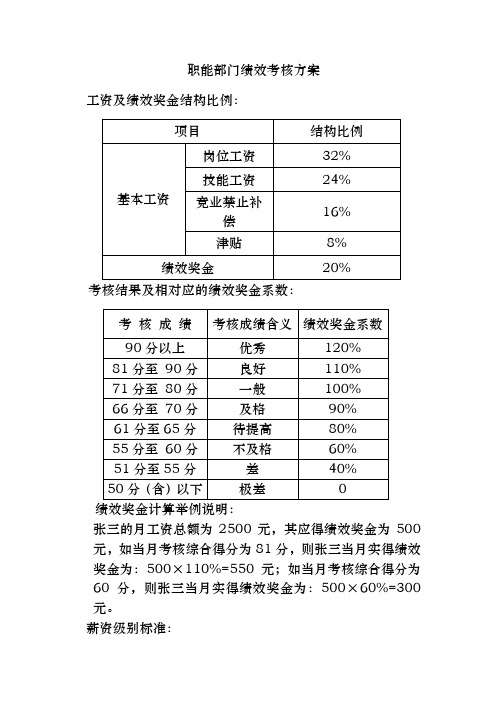 职能部门绩效考核方案

工资及绩效奖金结构比例：

| 项目 | | 结构比例 |
|---|---|---|
| 基本工资 | 岗位工资 | 32% |
| | 技能工资 | 24% |
| | 竞业禁止补偿 | 16% |
| | 津贴 | 8% |
| 绩效奖金 | | 20% |

考核结果及相对应的绩效奖金系数：

| 考 核 成 绩 | 考核成绩含义 | 绩效奖金系数 |
|---|---|---|
| 90 分以上 | 优秀 | 120% |
| 81 分至 90 分 | 良好 | 110% |
| 71 分至 80 分 | 一般 | 100% |
| 66 分至 70 分 | 及格 | 90% |
| 61 分至 65 分 | 待提高 | 80% |
| 55 分至 60 分 | 不及格 | 60% |
| 51 分至 55 分 | 差 | 40% |
| 50 分（含）以下 | 极差 | 0 |

绩效奖金计算举例说明：

张三的月工资总额为 2500 元，其应得绩效奖金为 500 元，如当月考核综合得分为 81 分，则张三当月实得绩效奖金为：500×110%=550 元；如当月考核综合得分为 60 分，则张三当月实得绩效奖金为：500×60%=300 元。

薪资级别标准：